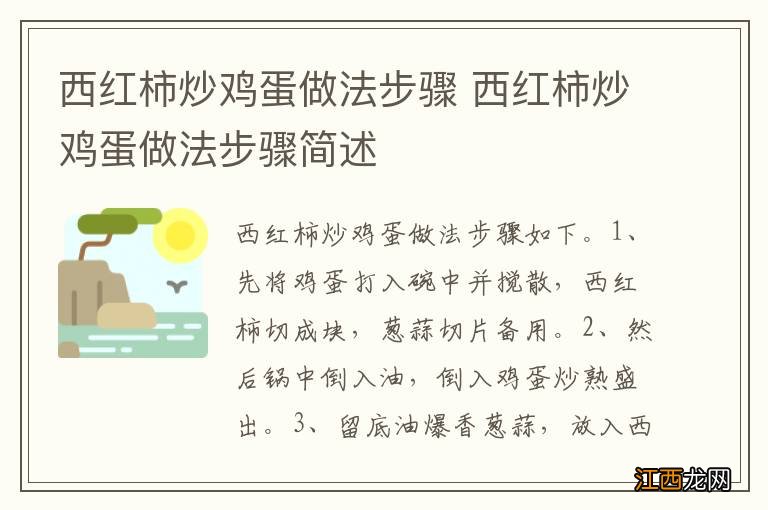 西红柿炒鸡蛋做法步骤 西红柿炒鸡蛋做法步骤简述

西红柿炒鸡蛋做法步骤如下。1、先将鸡蛋打入碗中并搅散，西红柿切成块，葱蒜切片备用。2、然后锅中倒入油，倒入鸡蛋炒熟盛出。3、留底油爆香葱蒜，放入西

江西龙网